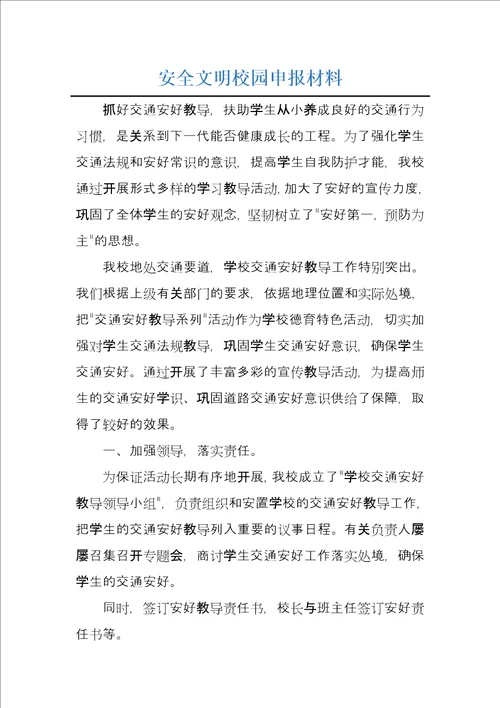 安全文明校园申报材料

抓好交通安好教导，扶助学生从小养成良好的交通行为习惯，是关系到下一代能否健康成长的工程。为了强化学生交通法规和安好常识的意识，提高学生自我防护才能，我校通过开展形式多样的学习教导活动，加大了安好的宣传力度，巩固了全体学生的安好观念，坚韧树立了"安好第一，预防为主"的思想。

我校地处交通要道，学校交通安好教导工作特别突出。我们根据上级有关部门的要求，依据地理位置和实际处境，把"交通安好教导系列"活动作为学校德育特色活动，切实加强对学生交通法规教导，巩固学生交通安好意识，确保学生交通安好。通过开展了丰富多彩的宣传教导活动，为提高师生的交通安好学识、巩固道路交通安好意识供给了保障，取得了较好的效果。

一、加强领导，落实责任。

为保证活动长期有序地开展，我校成立了"学校交通安好教导领导小组"，负责组织和安置学校的交通安好教导工作，把学生的交通安好教导列入重要的议事日程。有关负责人屡屡召集召开专题会，商讨学生交通安好工作落实处境，确保学生的交通安好。

同时，签订安好教导责任书，校长与班主任签订安好责任书等。